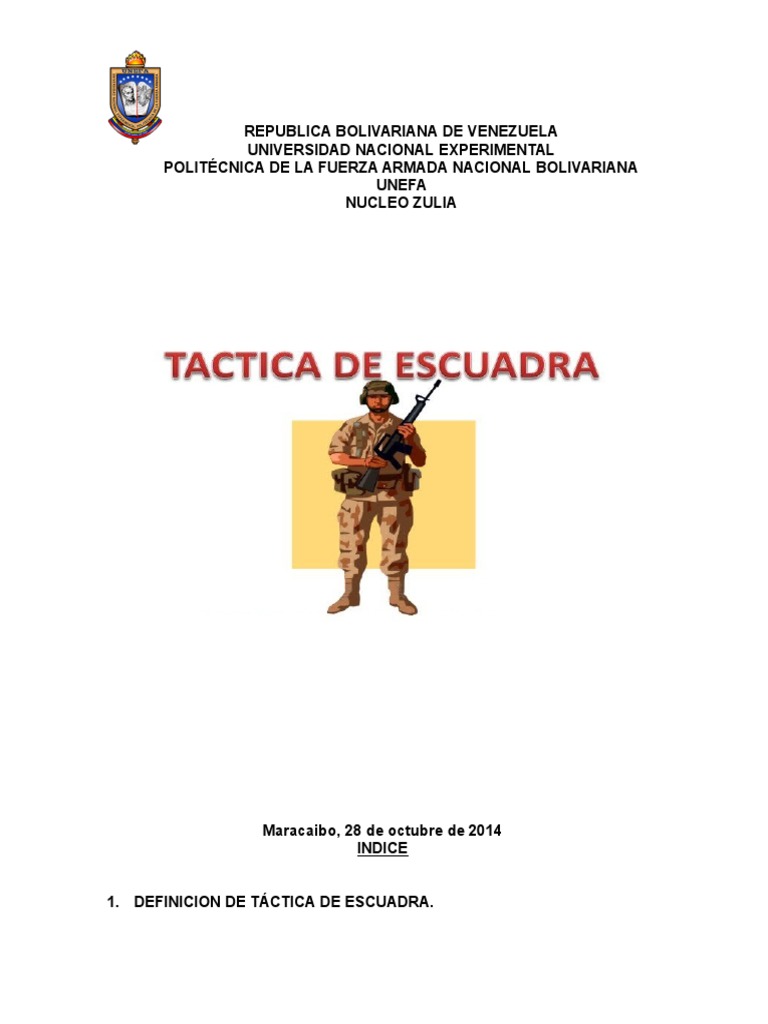 REPUBLICA BOLIVARIANA DE VENEZUELA
UNIVERSIDAD NACIONAL EXPERIMENTAL
POLITÉCNICA DE LA FUERZA ARMADA NACIONAL BOLIVARIANA
UNEFA
NUCLEO ZULIA

TACTICA DE ESCUADRA

Maracaibo, 28 de octubre de 2014
INDICE

1. DEFINICION DE TÁCTICA DE ESCUADRA.